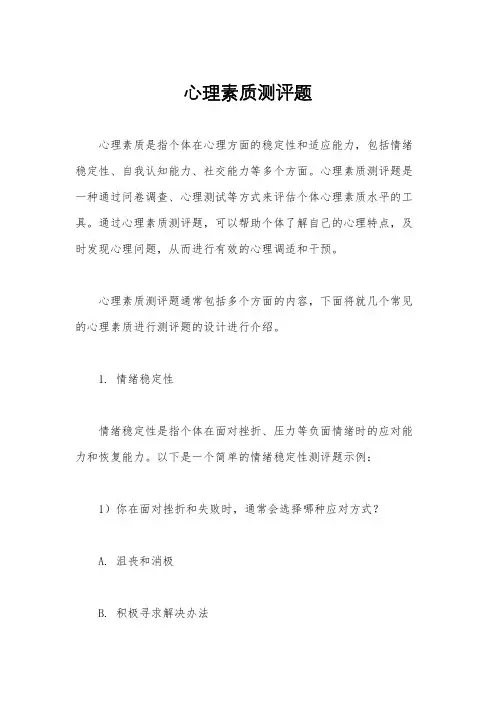 心理素质测评题

心理素质是指个体在心理方面的稳定性和适应能力，包括情绪稳定性、自我认知能力、社交能力等多个方面。心理素质测评题是一种通过问卷调查、心理测试等方式来评估个体心理素质水平的工具。通过心理素质测评题，可以帮助个体了解自己的心理特点，及时发现心理问题，从而进行有效的心理调适和干预。

心理素质测评题通常包括多个方面的内容，下面将就几个常见的心理素质进行测评题的设计进行介绍。

1. 情绪稳定性

情绪稳定性是指个体在面对挫折、压力等负面情绪时的应对能力和恢复能力。以下是一个简单的情绪稳定性测评题示例：

1）你在面对挫折和失败时，通常会选择哪种应对方式？

A. 沮丧和消极

B. 积极寻求解决办法